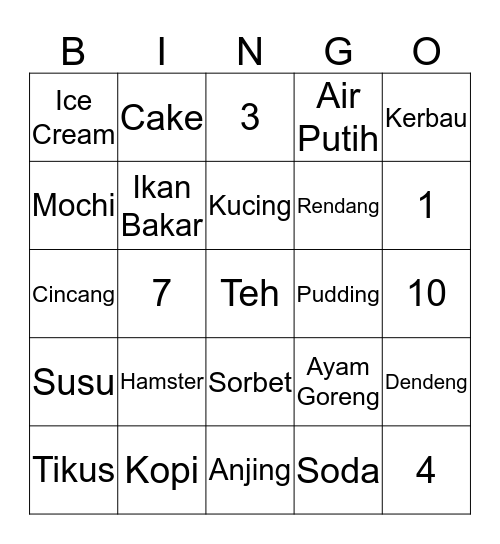 | B | I | N | G | O |
|---|---|---|---|---|
| Ice Cream | Cake | 3 | Air Putih | Kerbau |
| Mochi | Ikan Bakar | Kucing | Rendang | 1 |
| Cincang | 7 | Teh | Pudding | 10 |
| Susu | Hamster | Sorbet | Ayam Goreng | Dendeng |
| Tikus | Kopi | Anjing | Soda | 4 |